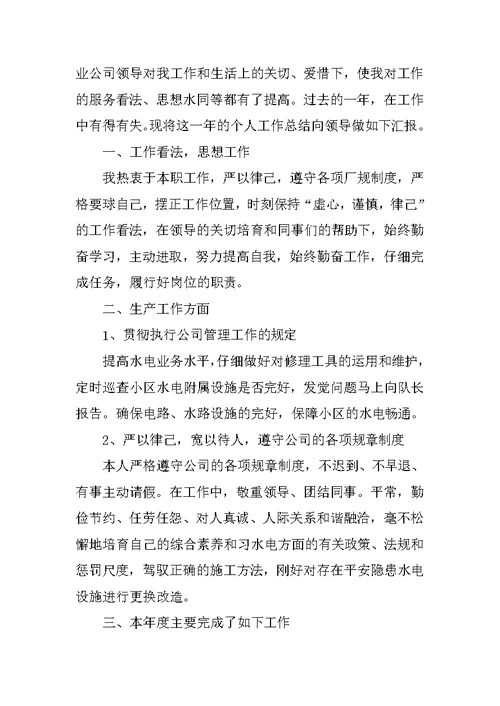 业公司领导对我工作和生活上的关切、爱惜下，使我对工作的服务看法、思想水同等都有了提高。过去的一年，在工作中有得有失。现将这一年的个人工作总结向领导做如下汇报。

一、工作看法，思想工作

我热衷于本职工作，严以律己，遵守各项厂规制度，严格要球自己，摆正工作位置，时刻保持“虚心，谨慎，律己”的工作看法，在领导的关切培育和同事们的帮助下，始终勤奋学习，主动进取，努力提高自我，始终勤奋工作，仔细完成任务，履行好岗位的职责。

二、生产工作方面

1、贯彻执行公司管理工作的规定

提高水电业务水平，仔细做好对修理工具的运用和维护，定时巡查小区水电附属设施是否完好，发觉问题马上向队长报告。确保电路、水路设施的完好，保障小区的水电畅通。

2、严以律己，宽以待人，遵守公司的各项规章制度

本人严格遵守公司的各项规章制度，不迟到、不早退、有事主动请假。在工作中，敬重领导、团结同事。平常，勤俭节约、任劳任怨、对人真诚、人际关系和谐融洽，毫不松懈地培育自己的综合素养和习水电方面的有关政策、法规和惩罚尺度，驾驭正确的施工方法，刚好对存在平安隐患水电设施进行更换改造。

三、本年度主要完成了如下工作